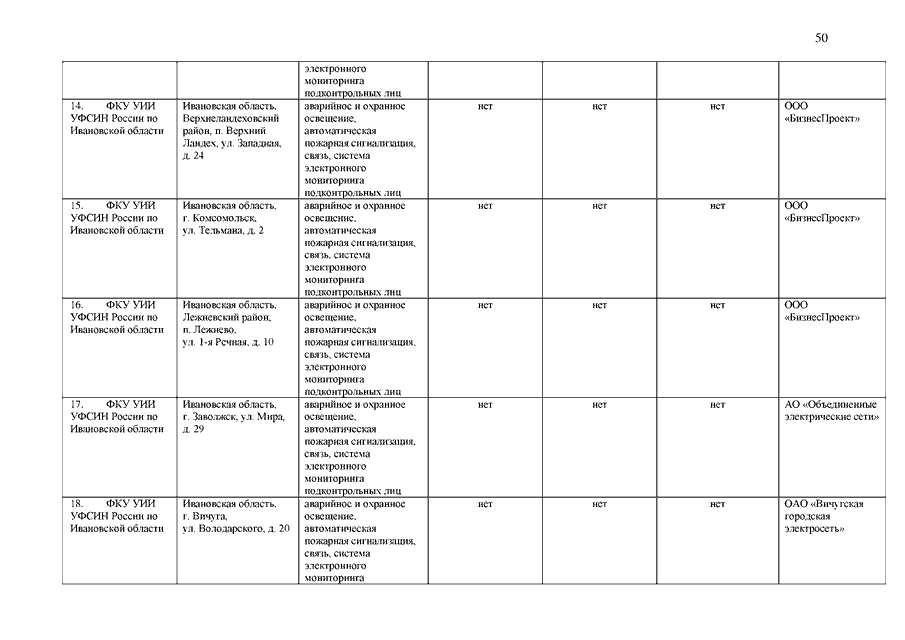 50

| | | | | | | |
|---|---|---|---|---|---|---|
| | | электронного мониторинга подконтрольных лиц | | | | |
| 14. ФКУ УИИ УФСИН России по Ивановской области | Ивановская область, Верхнеландеховский район, п. Верхний Ландех, ул. Западная, д. 24 | аварийное и охранное освещение, автоматическая пожарная сигнализация, связь, система электронного мониторинга подконтрольных лиц | нет | нет | нет | ООО «БизнесПроект» |
| 15. ФКУ УИИ УФСИН России по Ивановской области | Ивановская область, г. Комсомольск, ул. Тельмана, д. 2 | аварийное и охранное освещение, автоматическая пожарная сигнализация, связь, система электронного мониторинга подконтрольных лиц | нет | нет | нет | ООО «БизнесПроект» |
| 16. ФКУ УИИ УФСИН России по Ивановской области | Ивановская область, Лежневский район, п. Лежнево, ул. 1-я Речная, д. 10 | аварийное и охранное освещение, автоматическая пожарная сигнализация, связь, система электронного мониторинга подконтрольных лиц | нет | нет | нет | ООО «БизнесПроект» |
| 17. ФКУ УИИ УФСИН России по Ивановской области | Ивановская область, г. Заволжск, ул. Мира, д. 29 | аварийное и охранное освещение, автоматическая пожарная сигнализация, связь, система электронного мониторинга подконтрольных лиц | нет | нет | нет | АО «Объединенные электрические сети» |
| 18. ФКУ УИИ УФСИН России по Ивановской области | Ивановская область, г. Вичуга, ул. Володарского, д. 20 | аварийное и охранное освещение, автоматическая пожарная сигнализация, связь, система электронного мониторинга | нет | нет | нет | ОАО «Вичугская городская электросеть» |